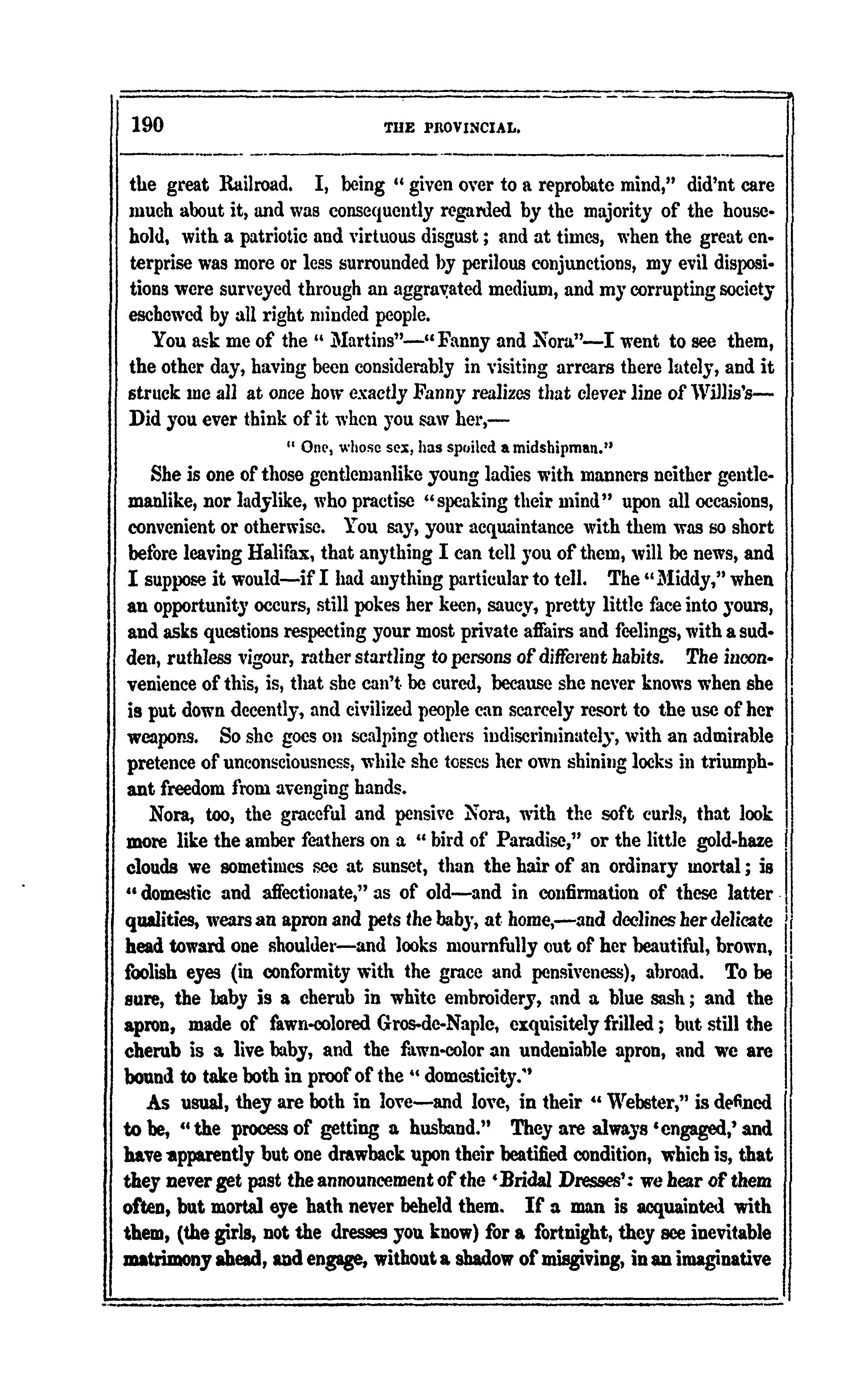 190

THE PROVINCIAL.

the great Railroad. I, being "given over to a reprobate mind," did'nt care much about it, and was consequently regarded by the majority of the household, with a patriotic and virtuous disgust; and at times, when the great enterprise was more or less surrounded by perilous conjunctions, my evil dispositions were surveyed through an aggravated medium, and my corrupting society eschewed by all right minded people.

You ask me of the "Martins"—"Fanny and Nora"—I went to see them, the other day, having been considerably in visiting arrears there lately, and it struck me all at once how exactly Fanny realizes that clever line of Willis's—Did you ever think of it when you saw her,—

"One, whose sex, has spoiled a midshipman."

She is one of those gentlemanlike young ladies with manners neither gentlemanlike, nor ladylike, who practise "speaking their mind" upon all occasions, convenient or otherwise. You say, your acquaintance with them was so short before leaving Halifax, that anything I can tell you of them, will be news, and I suppose it would—if I had anything particular to tell. The "Middy," when an opportunity occurs, still pokes her keen, saucy, pretty little face into yours, and asks questions respecting your most private affairs and feelings, with a sudden, ruthless vigour, rather startling to persons of different habits. The inconvenience of this, is, that she can't be cured, because she never knows when she is put down decently, and civilized people can scarcely resort to the use of her weapons. So she goes on scalping others indiscriminately, with an admirable pretence of unconsciousness, while she tosses her own shining locks in triumphant freedom from avenging hands.

Nora, too, the graceful and pensive Nora, with the soft curls, that look more like the amber feathers on a "bird of Paradise," or the little gold-haze clouds we sometimes see at sunset, than the hair of an ordinary mortal; is "domestic and affectionate," as of old—and in confirmation of these latter qualities, wears an apron and pets the baby, at home,—and declines her delicate head toward one shoulder—and looks mournfully out of her beautiful, brown, foolish eyes (in conformity with the grace and pensiveness), abroad. To be sure, the baby is a cherub in white embroidery, and a blue sash; and the apron, made of fawn-colored Gros-de-Naple, exquisitely frilled; but still the cherub is a live baby, and the fawn-color an undeniable apron, and we are bound to take both in proof of the "domesticity."

As usual, they are both in love—and love, in their "Webster," is defined to be, "the process of getting a husband." They are always 'engaged,' and have apparently but one drawback upon their beatified condition, which is, that they never get past the announcement of the 'Bridal Dresses': we hear of them often, but mortal eye hath never beheld them. If a man is acquainted with them, (the girls, not the dresses you know) for a fortnight, they see inevitable matrimony ahead, and engage, without a shadow of misgiving, in an imaginative